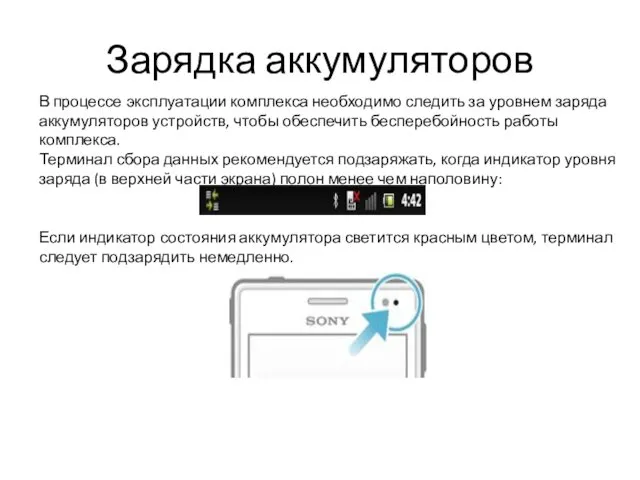 Зарядка аккумуляторов

В процессе эксплуатации комплекса необходимо следить за уровнем заряда аккумуляторов устройств, чтобы обеспечить бесперебойность работы комплекса.
Терминал сбора данных рекомендуется подзаряжать, когда индикатор уровня заряда (в верхней части экрана) полон менее чем наполовину:

4:42

Если индикатор состояния аккумулятора светится красным цветом, терминал следует подзарядить немедленно.

SONY